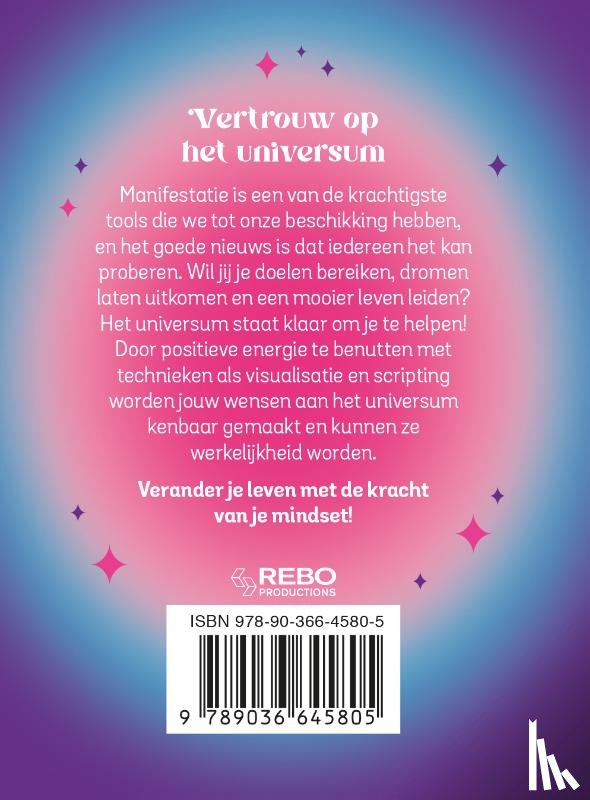 Vertrouw op het universum

Manifestatie is een van de krachtigste tools die we tot onze beschikking hebben, en het goede nieuws is dat iedereen het kan proberen. Wil jij je doelen bereiken, dromen laten uitkomen en een mooier leven leiden? Het universum staat klaar om je te helpen! Door positieve energie te benutten met technieken als visualisatie en scripting worden jouw wensen aan het universum kenbaar gemaakt en kunnen ze werkelijkheid worden.

Verander je leven met de kracht van je mindset!

REBO PRODUCTIONS

ISBN 978-90-366-4580-5

9 789036 645805